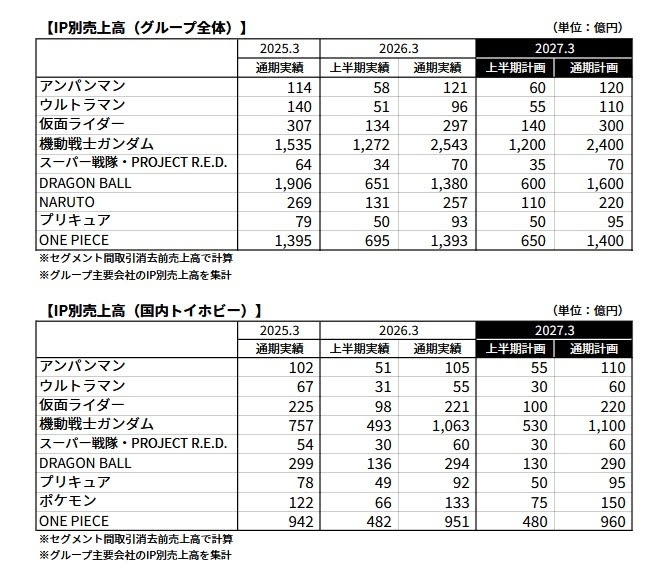 【IP別売上高（グループ全体）】

（単位：億円）

| | 2025.3 | 2026.3 | | 2027.3 | |
|---|---|---|---|---|---|
| | 通期実績 | 上半期実績 | 通期実績 | 上半期計画 | 通期計画 |
| アンパンマン | 114 | 58 | 121 | 60 | 120 |
| ウルトラマン | 140 | 51 | 96 | 55 | 110 |
| 仮面ライダー | 307 | 134 | 297 | 140 | 300 |
| 機動戦士ガンダム | 1,535 | 1,272 | 2,543 | 1,200 | 2,400 |
| スーパー戦隊・PROJECT R.E.D. | 64 | 34 | 70 | 35 | 70 |
| DRAGON BALL | 1,906 | 651 | 1,380 | 600 | 1,600 |
| NARUTO | 269 | 131 | 257 | 110 | 220 |
| プリキュア | 79 | 50 | 93 | 50 | 95 |
| ONE PIECE | 1,395 | 695 | 1,393 | 650 | 1,400 |

※セグメント間取引消去前売上高で計算
※グループ主要会社のIP別売上高を集計

【IP別売上高（国内トイホビー）】

（単位：億円）

| | 2025.3 | 2026.3 | | 2027.3 | |
|---|---|---|---|---|---|
| | 通期実績 | 上半期実績 | 通期実績 | 上半期計画 | 通期計画 |
| アンパンマン | 102 | 51 | 105 | 55 | 110 |
| ウルトラマン | 67 | 31 | 55 | 30 | 60 |
| 仮面ライダー | 225 | 98 | 221 | 100 | 220 |
| 機動戦士ガンダム | 757 | 493 | 1,063 | 530 | 1,100 |
| スーパー戦隊・PROJECT R.E.D. | 54 | 30 | 60 | 30 | 60 |
| DRAGON BALL | 299 | 136 | 294 | 130 | 290 |
| プリキュア | 78 | 49 | 92 | 50 | 95 |
| ポケモン | 122 | 66 | 133 | 75 | 150 |
| ONE PIECE | 942 | 482 | 951 | 480 | 960 |

※セグメント間取引消去前売上高で計算
※グループ主要会社のIP別売上高を集計